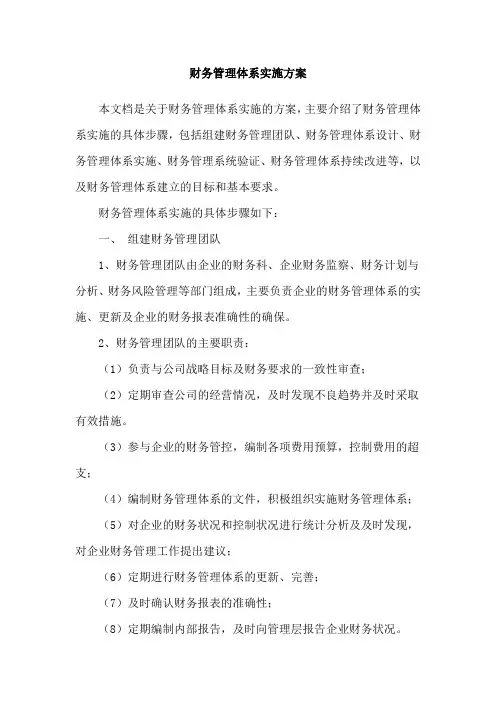 财务管理体系实施方案

本文档是关于财务管理体系实施的方案，主要介绍了财务管理体系实施的具体步骤，包括组建财务管理团队、财务管理体系设计、财务管理体系实施、财务管理系统验证、财务管理体系持续改进等，以及财务管理体系建立的目标和基本要求。

财务管理体系实施的具体步骤如下：

一、 组建财务管理团队

1、财务管理团队由企业的财务科、企业财务监察、财务计划与分析、财务风险管理等部门组成，主要负责企业的财务管理体系的实施、更新及企业的财务报表准确性的确保。

2、财务管理团队的主要职责：

（1）负责与公司战略目标及财务要求的一致性审查；

（2）定期审查公司的经营情况，及时发现不良趋势并及时采取有效措施。

（3）参与企业的财务管控，编制各项费用预算，控制费用的超支；

（4）编制财务管理体系的文件，积极组织实施财务管理体系；

（5）对企业的财务状况和控制状况进行统计分析及及时发现，对企业财务管理工作提出建议；

（6）定期进行财务管理体系的更新、完善；

（7）及时确认财务报表的准确性；

（8）定期编制内部报告，及时向管理层报告企业财务状况。